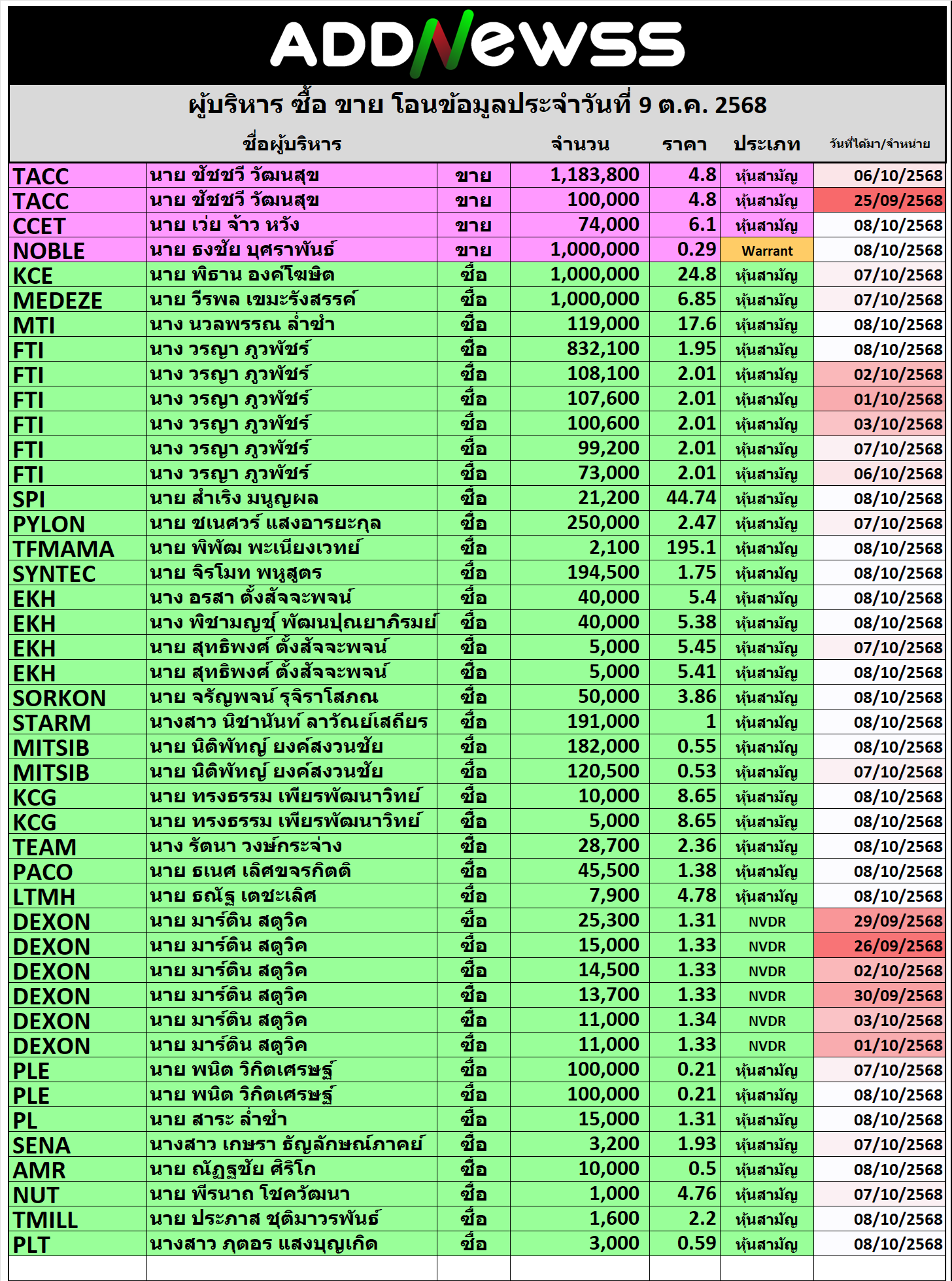 ADDNewss

ผู้บริหาร ซื้อ ขาย โอนข้อมูลประจำวันที่ 9 ต.ค. 2568

| | ชื่อผู้บริหาร | | จำนวน | ราคา | ประเภท | วันที่ได้มา/จำหน่าย |
|---|---|---|---|---|---|---|
| TACC | นาย ชัชชวี วัฒนสุข | ขาย | 1,183,800 | 4.8 | หุ้นสามัญ | 06/10/2568 |
| TACC | นาย ชัชชวี วัฒนสุข | ขาย | 100,000 | 4.8 | หุ้นสามัญ | 25/09/2568 |
| CCET | นาย เว่ย จ้าว หวัง | ขาย | 74,000 | 6.1 | หุ้นสามัญ | 08/10/2568 |
| NOBLE | นาย ธงชัย บุศราพันธ์ | ขาย | 1,000,000 | 0.29 | Warrant | 08/10/2568 |
| KCE | นาย พิธาน องค์โฆษิต | ซื้อ | 1,000,000 | 24.8 | หุ้นสามัญ | 07/10/2568 |
| MEDEZE | นาย วีรพล เขมะรังสรรค์ | ซื้อ | 1,000,000 | 6.85 | หุ้นสามัญ | 07/10/2568 |
| MTI | นาง นวลพรรณ ล่ำซำ | ซื้อ | 119,000 | 17.6 | หุ้นสามัญ | 08/10/2568 |
| FTI | นาง วรญา ภูวพัชร์ | ซื้อ | 832,100 | 1.95 | หุ้นสามัญ | 08/10/2568 |
| FTI | นาง วรญา ภูวพัชร์ | ซื้อ | 108,100 | 2.01 | หุ้นสามัญ | 02/10/2568 |
| FTI | นาง วรญา ภูวพัชร์ | ซื้อ | 107,600 | 2.01 | หุ้นสามัญ | 01/10/2568 |
| FTI | นาง วรญา ภูวพัชร์ | ซื้อ | 100,600 | 2.01 | หุ้นสามัญ | 03/10/2568 |
| FTI | นาง วรญา ภูวพัชร์ | ซื้อ | 99,200 | 2.01 | หุ้นสามัญ | 07/10/2568 |
| FTI | นาง วรญา ภูวพัชร์ | ซื้อ | 73,000 | 2.01 | หุ้นสามัญ | 06/10/2568 |
| SPI | นาย สำเริง มนูญผล | ซื้อ | 21,200 | 44.74 | หุ้นสามัญ | 08/10/2568 |
| PYLON | นาย ชเนศวร์ แสงอารยะกุล | ซื้อ | 250,000 | 2.47 | หุ้นสามัญ | 07/10/2568 |
| TFMAMA | นาย พิพัฒ พะเนียงเวทย์ | ซื้อ | 2,100 | 195.1 | หุ้นสามัญ | 08/10/2568 |
| SYNTEC | นาย จิรโมท พหูสูตร | ซื้อ | 194,500 | 1.75 | หุ้นสามัญ | 08/10/2568 |
| EKH | นาง อรสา ตั้งสัจจะพจน์ | ซื้อ | 40,000 | 5.4 | หุ้นสามัญ | 08/10/2568 |
| EKH | นาง พิชามญชุ์ พัฒนปุณยาภิรมย์ | ซื้อ | 40,000 | 5.38 | หุ้นสามัญ | 08/10/2568 |
| EKH | นาย สุทธิพงศ์ ตั้งสัจจะพจน์ | ซื้อ | 5,000 | 5.45 | หุ้นสามัญ | 07/10/2568 |
| EKH | นาย สุทธิพงศ์ ตั้งสัจจะพจน์ | ซื้อ | 5,000 | 5.41 | หุ้นสามัญ | 08/10/2568 |
| SORKON | นาย จรัญพจน์ รุจิราโสภณ | ซื้อ | 50,000 | 3.86 | หุ้นสามัญ | 08/10/2568 |
| STARM | นางสาว นิชานันท์ ลาวัณย์เสถียร | ซื้อ | 191,000 | 1 | หุ้นสามัญ | 08/10/2568 |
| MITSIB | นาย นิติพัทญ์ ยงค์สงวนชัย | ซื้อ | 182,000 | 0.55 | หุ้นสามัญ | 08/10/2568 |
| MITSIB | นาย นิติพัทญ์ ยงค์สงวนชัย | ซื้อ | 120,500 | 0.53 | หุ้นสามัญ | 07/10/2568 |
| KCG | นาย ทรงธรรม เพียรพัฒนาวิทย์ | ซื้อ | 10,000 | 8.65 | หุ้นสามัญ | 08/10/2568 |
| KCG | นาย ทรงธรรม เพียรพัฒนาวิทย์ | ซื้อ | 5,000 | 8.65 | หุ้นสามัญ | 08/10/2568 |
| TEAM | นาง รัตนา วงษ์กระจ่าง | ซื้อ | 28,700 | 2.36 | หุ้นสามัญ | 08/10/2568 |
| PACO | นาย ธเนศ เลิศขจรกิตติ | ซื้อ | 45,500 | 1.38 | หุ้นสามัญ | 08/10/2568 |
| LTMH | นาย ธณัฐ เตชะเลิศ | ซื้อ | 7,900 | 4.78 | หุ้นสามัญ | 08/10/2568 |
| DEXON | นาย มาร์ติน สตูวิค | ซื้อ | 25,300 | 1.31 | NVDR | 29/09/2568 |
| DEXON | นาย มาร์ติน สตูวิค | ซื้อ | 15,000 | 1.33 | NVDR | 26/09/2568 |
| DEXON | นาย มาร์ติน สตูวิค | ซื้อ | 14,500 | 1.33 | NVDR | 02/10/2568 |
| DEXON | นาย มาร์ติน สตูวิค | ซื้อ | 13,700 | 1.33 | NVDR | 30/09/2568 |
| DEXON | นาย มาร์ติน สตูวิค | ซื้อ | 11,000 | 1.34 | NVDR | 03/10/2568 |
| DEXON | นาย มาร์ติน สตูวิค | ซื้อ | 11,000 | 1.33 | NVDR | 01/10/2568 |
| PLE | นาย พนิต วิกิตเศรษฐ์ | ซื้อ | 100,000 | 0.21 | หุ้นสามัญ | 07/10/2568 |
| PLE | นาย พนิต วิกิตเศรษฐ์ | ซื้อ | 100,000 | 0.21 | หุ้นสามัญ | 08/10/2568 |
| PL | นาย สาระ ล่ำซำ | ซื้อ | 15,000 | 1.31 | หุ้นสามัญ | 08/10/2568 |
| SENA | นางสาว เกษรา ธัญลักษณ์ภาคย์ | ซื้อ | 3,200 | 1.93 | หุ้นสามัญ | 07/10/2568 |
| AMR | นาย ณัฏฐชัย ศิริโก | ซื้อ | 10,000 | 0.5 | หุ้นสามัญ | 08/10/2568 |
| NUT | นาย พีรนาถ โชควัฒนา | ซื้อ | 1,000 | 4.76 | หุ้นสามัญ | 07/10/2568 |
| TMILL | นาย ประภาส ชุติมาวรพันธ์ | ซื้อ | 1,600 | 2.2 | หุ้นสามัญ | 08/10/2568 |
| PLT | นางสาว ภูตอร แสงบุญเกิด | ซื้อ | 3,000 | 0.59 | หุ้นสามัญ | 08/10/2568 |